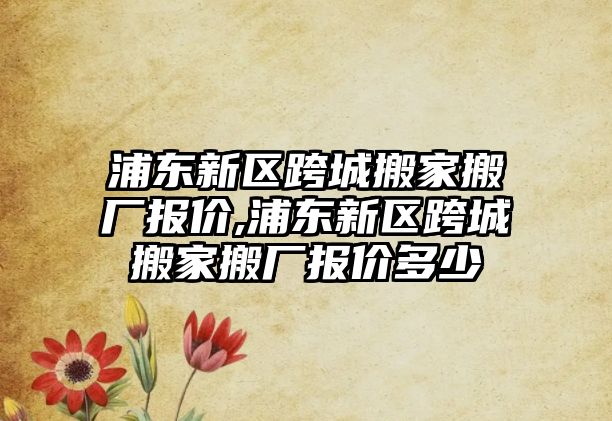 浦东新区跨城搬家搬厂报价,浦东新区跨城搬家搬厂报价多少